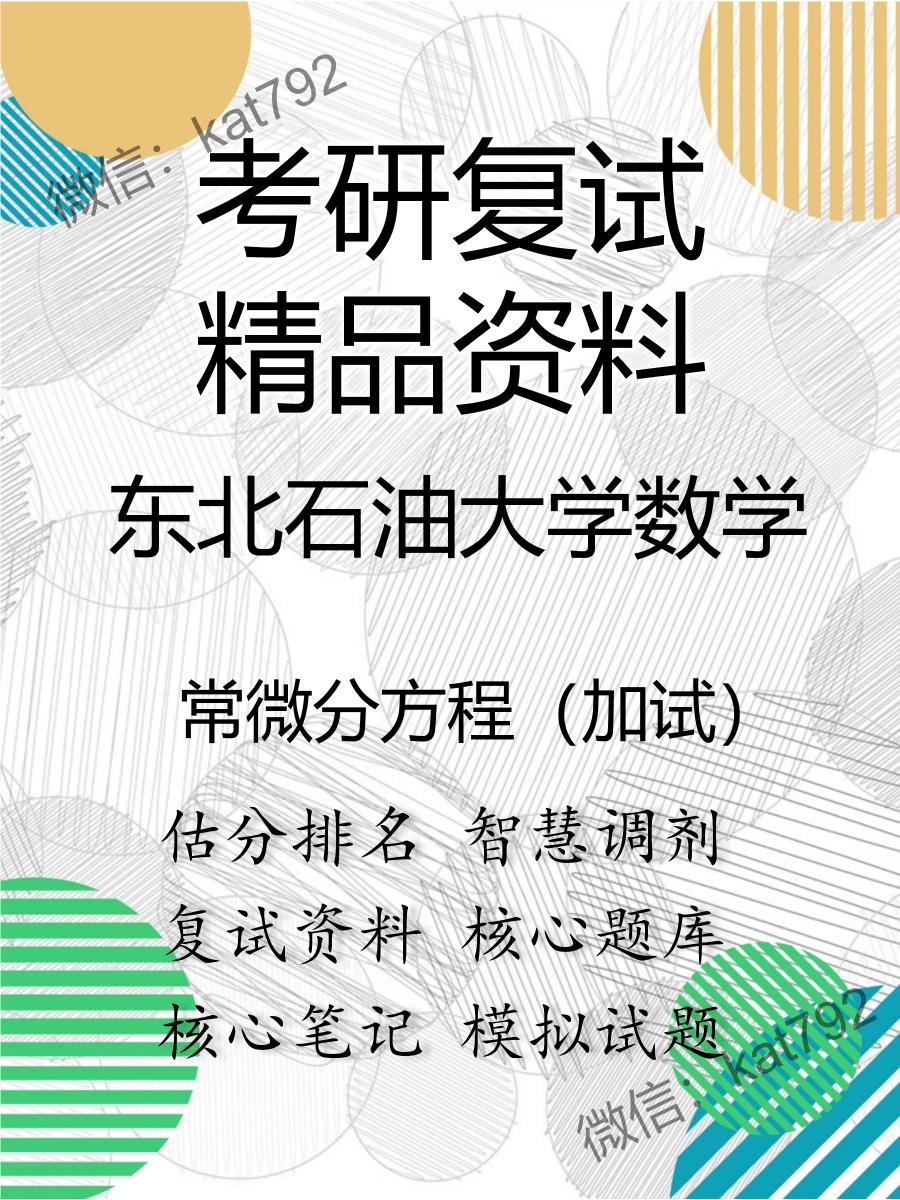 微信：kat792

考研复试
精品资料

东北石油大学数学

常微分方程（加试）

估分排名 智慧调剂
复试资料 核心题库
核心笔记 模拟试题

微信：kat792